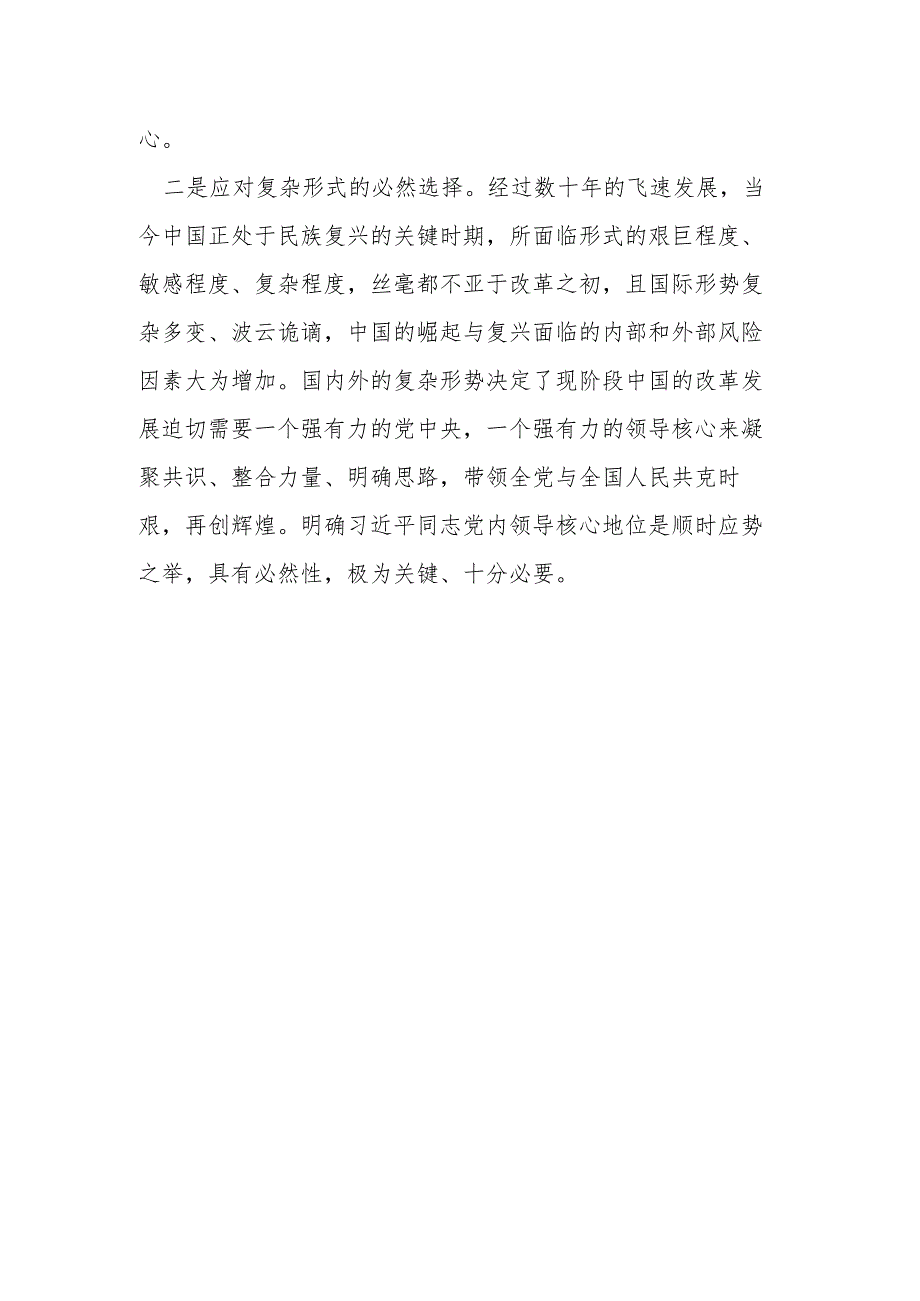 心。

二是应对复杂形式的必然选择。经过数十年的飞速发展，当今中国正处于民族复兴的关键时期，所面临形式的艰巨程度、敏感程度、复杂程度，丝毫都不亚于改革之初，且国际形势复杂多变、波云诡谲，中国的崛起与复兴面临的内部和外部风险因素大为增加。国内外的复杂形势决定了现阶段中国的改革发展迫切需要一个强有力的党中央，一个强有力的领导核心来凝聚共识、整合力量、明确思路，带领全党与全国人民共克时艰，再创辉煌。明确习近平同志党内领导核心地位是顺时应势之举，具有必然性，极为关键、十分必要。